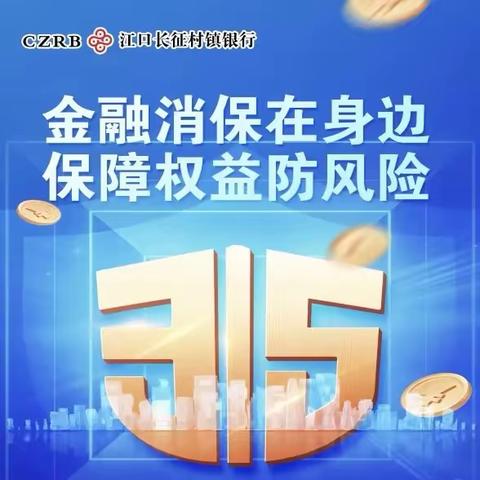 CZRB 江口长征村镇银行

金融消保在身边
保障权益防风险

315